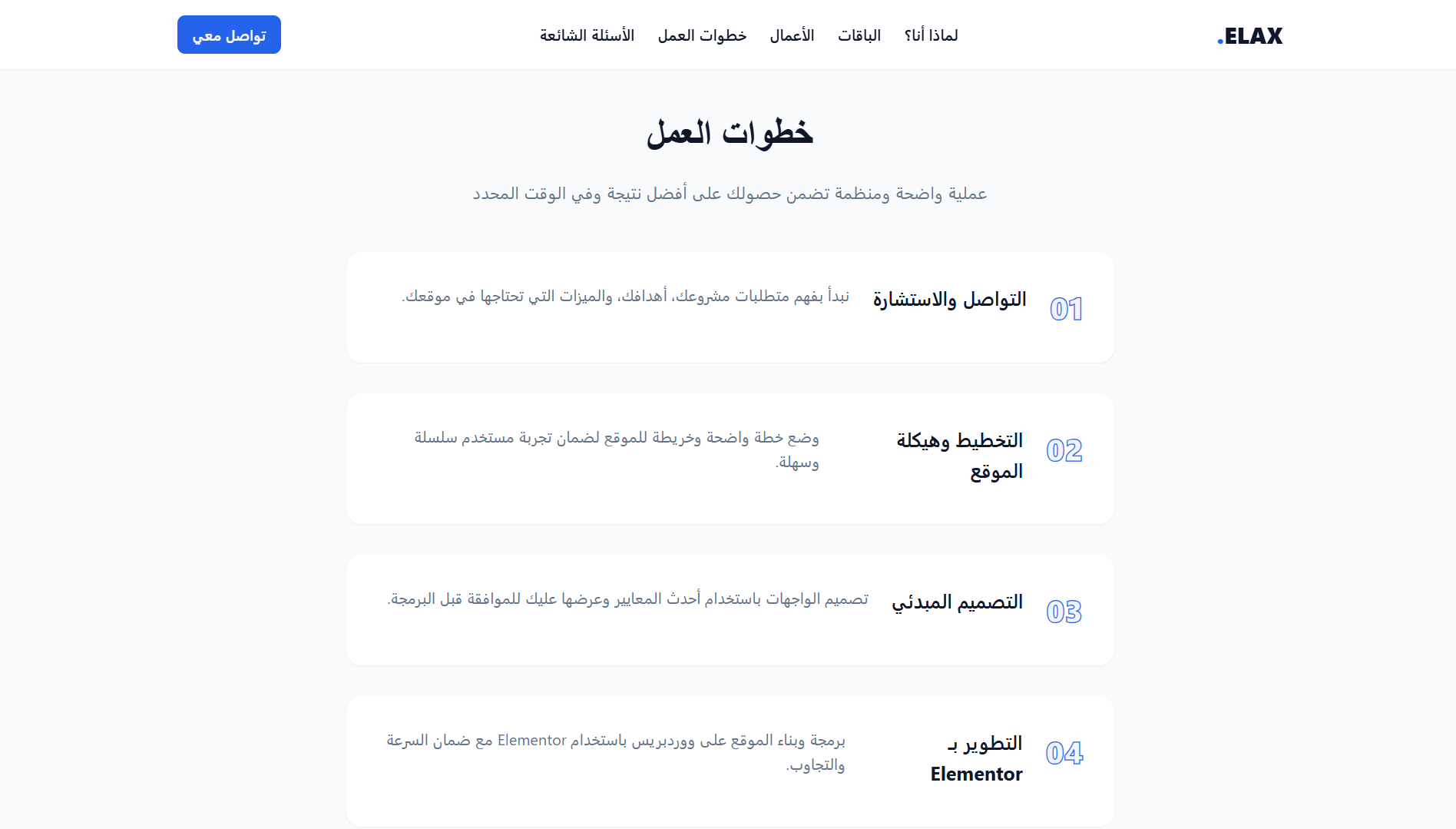 ELAX.

لماذا أنا؟ الباقات الأعمال خطوات العمل الأسئلة الشائعة

تواصل معي

خطوات العمل

عملية واضحة ومنظمة تضمن حصولك على أفضل نتيجة وفي الوقت المحدد

01 التواصل والاستشارة

نبدأ بفهم متطلبات مشروعك، أهدافك، والميزات التي تحتاجها في موقعك.

02 التخطيط وهيكلة الموقع

وضع خطة واضحة وخريطة للموقع لضمان تجربة مستخدم سلسلة وسهلة.

03 التصميم المبدئي

تصميم الواجهات باستخدام أحدث المعايير وعرضها عليك للموافقة قبل البرمجة.

04 التطوير بـ Elementor

برمجة وبناء الموقع على ووردبريس باستخدام Elementor مع ضمان السرعة والتجاوب.